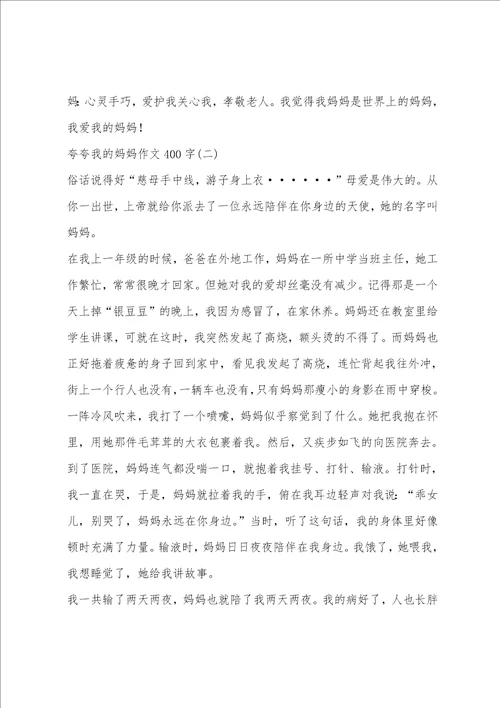 妈：心灵手巧，爱护我关心我，孝敬老人。我觉得我妈妈是世界上的妈妈，我爱我的妈妈！

夸夸我的妈妈作文400字(二)

俗话说得好“慈母手中线，游子身上衣······”母爱是伟大的。从你一出世，上帝就给你派去了一位永远陪伴在你身边的天使，她的名字叫妈妈。

在我上一年级的时候，爸爸在外地工作，妈妈在一所中学当班主任，她工作繁忙，常常很晚才回家。但她对我的爱却丝毫没有减少。记得那是一个天上掉“银豆豆”的晚上，我因为感冒了，在家休养。妈妈还在教室里给学生讲课，可就在这时，我突然发起了高烧，额头烫的不得了。而妈妈也正好拖着疲惫的身子回到家中，看见我发起了高烧，连忙背起我往外冲，街上一个行人也没有，一辆车也没有，只有妈妈那瘦小的身影在雨中穿梭。一阵冷风吹来，我打了一个喷嚏，妈妈似乎察觉到了什么。她把我抱在怀里，用她那件毛茸茸的大衣包裹着我。然后，又疾步如飞的向医院奔去。到了医院，妈妈连气都没喘一口，就抱着我挂号、打针、输液。打针时，我一直在哭，于是，妈妈就拉着我的手，俯在我耳边轻声对我说：“乖女儿，别哭了，妈妈永远在你身边。”当时，听了这句话，我的身体里好像顿时充满了力量。输液时，妈妈日日夜夜陪伴在我身边。我饿了，她喂我，我想睡觉了，她给我讲故事。

我一共输了两天两夜，妈妈也就陪了我两天两夜。我的病好了，人也长胖